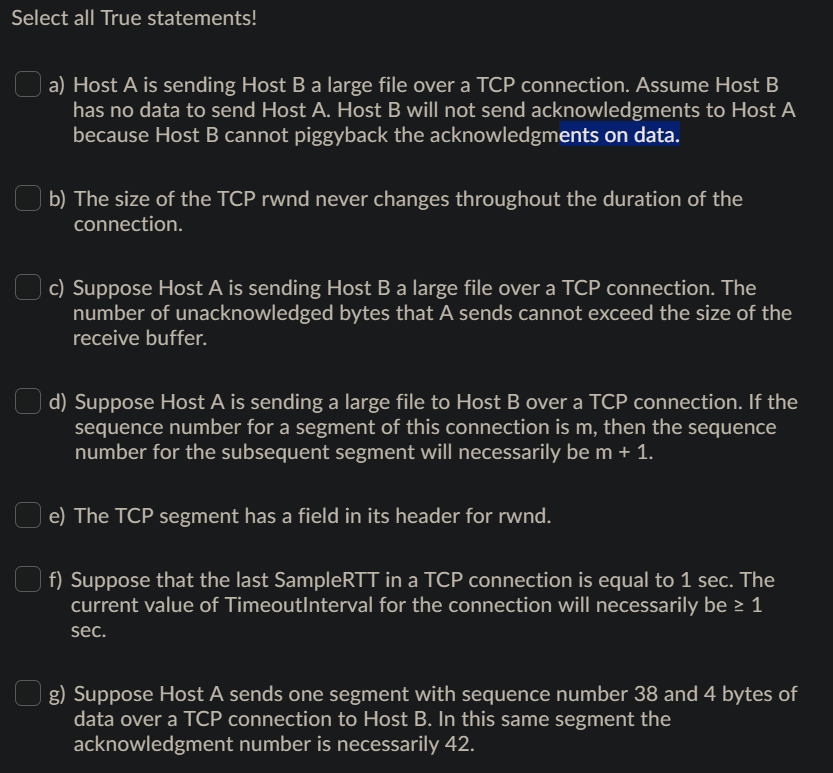 Select all True statements!

a) Host A is sending Host B a large file over a TCP connection. Assume Host B has no data to send Host A. Host B will not send acknowledgments to Host A because Host B cannot piggyback the acknowledgments on data.

b) The size of the TCP rwnd never changes throughout the duration of the connection.

c) Suppose Host A is sending Host B a large file over a TCP connection. The number of unacknowledged bytes that A sends cannot exceed the size of the receive buffer.

d) Suppose Host A is sending a large file to Host B over a TCP connection. If the sequence number for a segment of this connection is m, then the sequence number for the subsequent segment will necessarily be m + 1.

e) The TCP segment has a field in its header for rwnd.

f) Suppose that the last SampleRTT in a TCP connection is equal to 1 sec. The current value of TimeoutInterval for the connection will necessarily be ≥ 1 sec.

g) Suppose Host A sends one segment with sequence number 38 and 4 bytes of data over a TCP connection to Host B. In this same segment the acknowledgment number is necessarily 42.